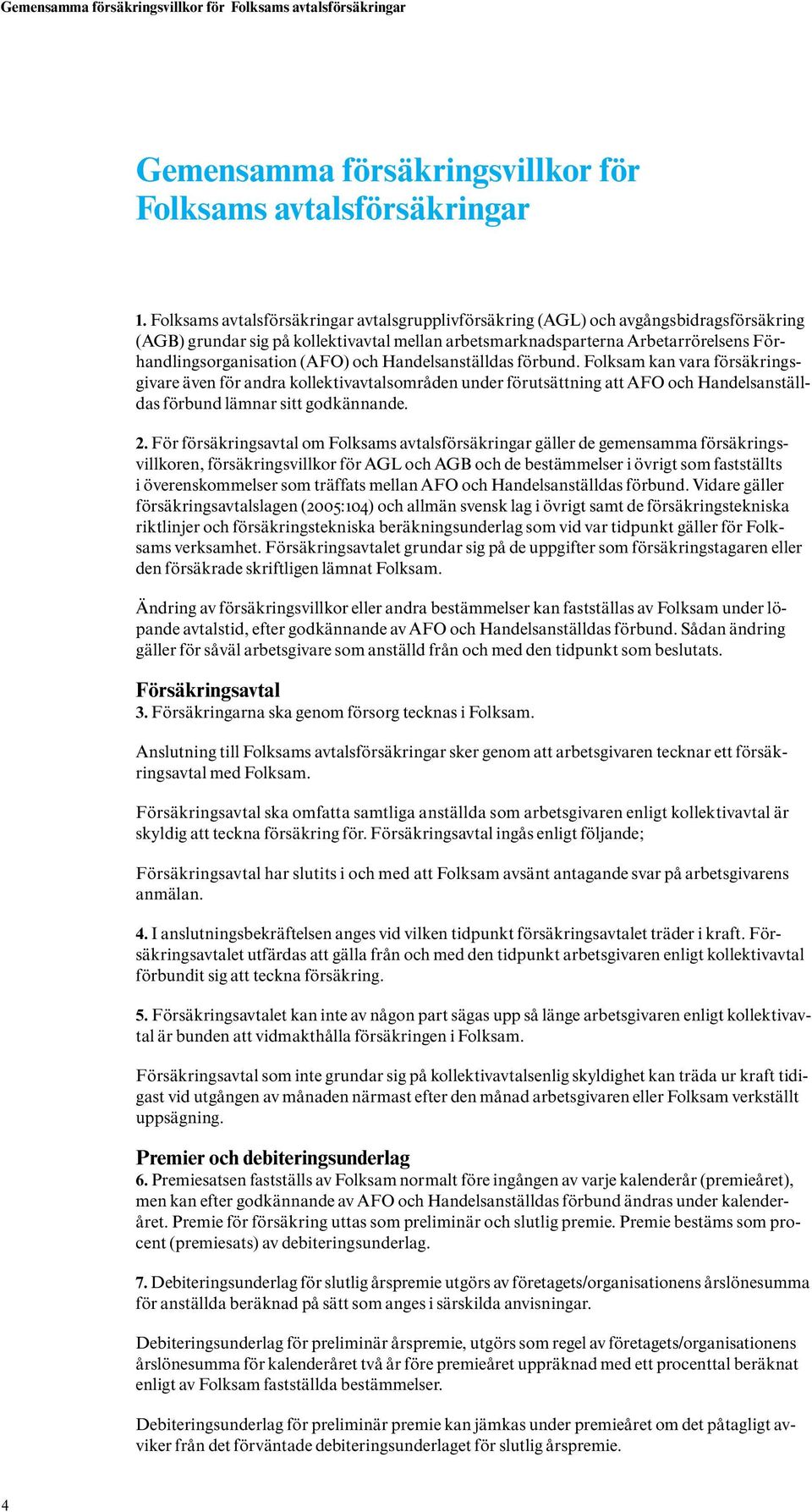 Gemensamma försäkringsvillkor för Folksams avtalsförsäkringar

Gemensamma försäkringsvillkor för Folksams avtalsförsäkringar

1. Folksams avtalsförsäkringar avtalsgrupplivförsäkring (AGL) och avgångsbidragsförsäkring (AGB) grundar sig på kollektivavtal mellan arbetsmarknadsparterna Arbetarrörelsens Förhandlingsorganisation (AFO) och Handelsanställdas förbund. Folksam kan vara försäkringsgivare även för andra kollektivavtalsområden under förutsättning att AFO och Handelsanställdas förbund lämnar sitt godkännande.

2. För försäkringsavtal om Folksams avtalsförsäkringar gäller de gemensamma försäkringsvillkoren, försäkringsvillkor för AGL och AGB och de bestämmelser i övrigt som fastställts i överenskommelser som träffats mellan AFO och Handelsanställdas förbund. Vidare gäller försäkringsavtalslagen (2005:104) och allmän svensk lag i övrigt samt de försäkringstekniska riktlinjer och försäkringstekniska beräkningsunderlag som vid var tidpunkt gäller för Folksams verksamhet. Försäkringsavtalet grundar sig på de uppgifter som försäkringstagaren eller den försäkrade skriftligen lämnat Folksam.

Ändring av försäkringsvillkor eller andra bestämmelser kan fastställas av Folksam under löpande avtalstid, efter godkännande av AFO och Handelsanställdas förbund. Sådan ändring gäller för såväl arbetsgivare som anställd från och med den tidpunkt som beslutats.

Försäkringsavtal
3. Försäkringarna ska genom försorg tecknas i Folksam.

Anslutning till Folksams avtalsförsäkringar sker genom att arbetsgivaren tecknar ett försäkringsavtal med Folksam.

Försäkringsavtal ska omfatta samtliga anställda som arbetsgivaren enligt kollektivavtal är skyldig att teckna försäkring för. Försäkringsavtal ingås enligt följande;

Försäkringsavtal har slutits i och med att Folksam avsänt antagande svar på arbetsgivarens anmälan.

4. I anslutningsbekräftelsen anges vid vilken tidpunkt försäkringsavtalet träder i kraft. Försäkringsavtalet utfärdas att gälla från och med den tidpunkt arbetsgivaren enligt kollektivavtal förbundit sig att teckna försäkring.

5. Försäkringsavtalet kan inte av någon part sägas upp så länge arbetsgivaren enligt kollektivavtal är bunden att vidmakthålla försäkringen i Folksam.

Försäkringsavtal som inte grundar sig på kollektivavtalsenlig skyldighet kan träda ur kraft tidigast vid utgången av månaden närmast efter den månad arbetsgivaren eller Folksam verkställt uppsägning.

Premier och debiteringsunderlag
6. Premiesatsen fastställs av Folksam normalt före ingången av varje kalenderår (premieåret), men kan efter godkännande av AFO och Handelsanställdas förbund ändras under kalenderåret. Premie för försäkring uttas som preliminär och slutlig premie. Premie bestäms som procent (premiesats) av debiteringsunderlag.

7. Debiteringsunderlag för slutlig årspremie utgörs av företagets/organisationens årslönesumma för anställda beräknad på sätt som anges i särskilda anvisningar.

Debiteringsunderlag för preliminär årspremie, utgörs som regel av företagets/organisationens årslönesumma för kalenderåret två år före premieåret uppräknad med ett procenttal beräknat enligt av Folksam fastställda bestämmelser.

Debiteringsunderlag för preliminär premie kan jämkas under premieåret om det påtagligt avviker från det förväntade debiteringsunderlaget för slutlig årspremie.

4